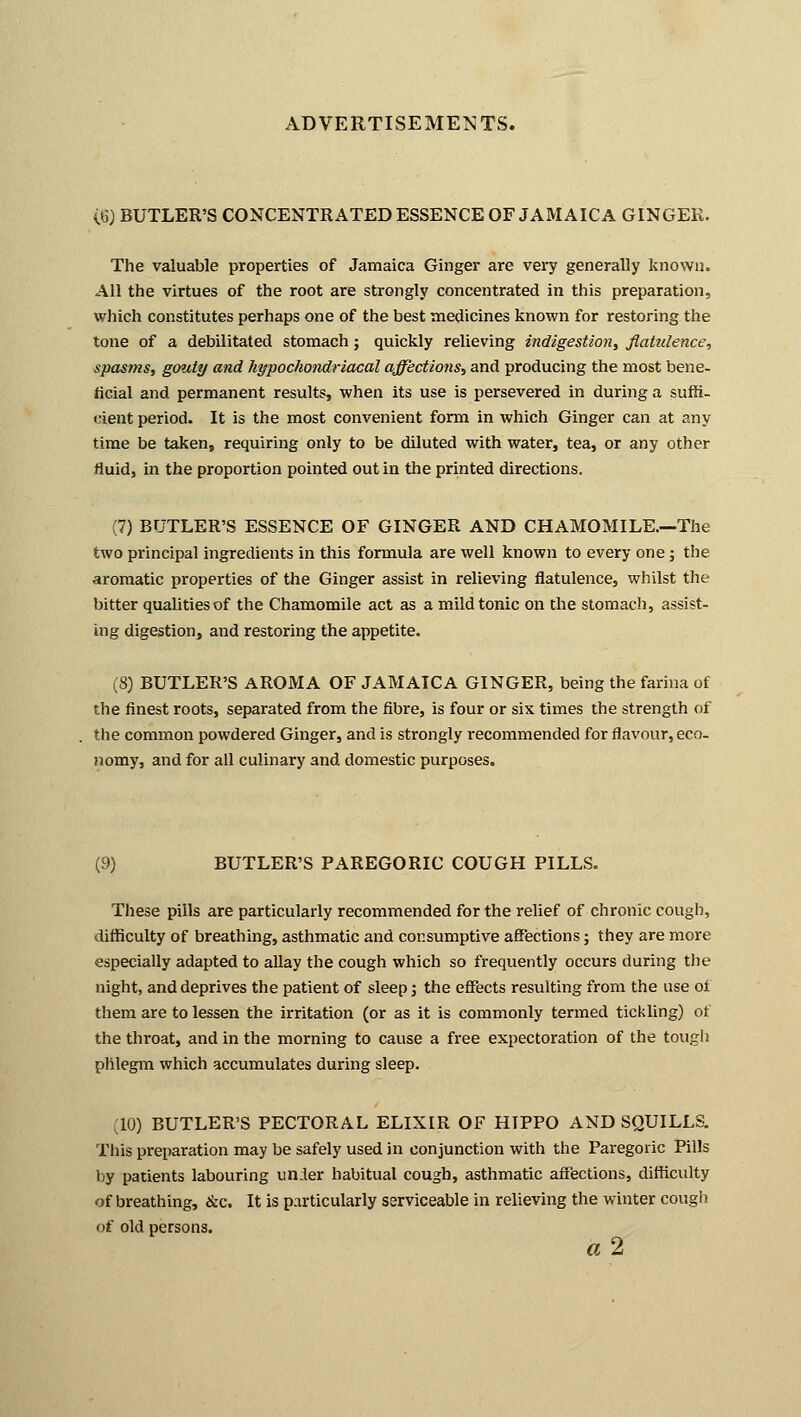 ADVERTISEMENTS.

(6) BUTLER'S CONCENTRATED ESSENCE OF JAMAICA GINGER.

The valuable properties of Jamaica Ginger are very generally known. All the virtues of the root are strongly concentrated in this preparation, which constitutes perhaps one of the best medicines known for restoring the tone of a debilitated stomach; quickly relieving indigestion, flatulence, spasms, gouty and hypochondriacal affections, and producing the most beneficial and permanent results, when its use is persevered in during a sufficient period. It is the most convenient form in which Ginger can at any time be taken, requiring only to be diluted with water, tea, or any other fluid, in the proportion pointed out in the printed directions.

(7) BUTLER'S ESSENCE OF GINGER AND CHAMOMILE.—The two principal ingredients in this formula are well known to every one; the aromatic properties of the Ginger assist in relieving flatulence, whilst the bitter qualities of the Chamomile act as a mild tonic on the stomach, assisting digestion, and restoring the appetite.

(8) BUTLER'S AROMA OF JAMAICA GINGER, being the farina of the finest roots, separated from the fibre, is four or six times the strength of the common powdered Ginger, and is strongly recommended for flavour, economy, and for all culinary and domestic purposes.

(9) BUTLER'S PAREGORIC COUGH PILLS.

These pills are particularly recommended for the relief of chronic cough, difficulty of breathing, asthmatic and consumptive affections; they are more especially adapted to allay the cough which so frequently occurs during the night, and deprives the patient of sleep; the effects resulting from the use of them are to lessen the irritation (or as it is commonly termed tickling) of the throat, and in the morning to cause a free expectoration of the tough phlegm which accumulates during sleep.

(10) BUTLER'S PECTORAL ELIXIR OF HIPPO AND SQUILLS. This preparation may be safely used in conjunction with the Paregoric Pills by patients labouring under habitual cough, asthmatic affections, difficulty of breathing, &c. It is particularly serviceable in relieving the winter cough of old persons.

a 2